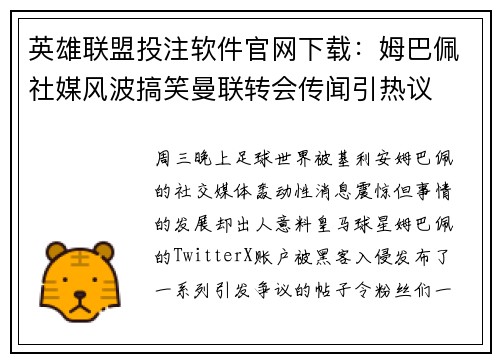 英雄联盟投注软件官网下载：姆巴佩社媒风波搞笑曼联转会传闻引热议

周三晚上足球世界被基利安姆巴佩的社交媒体轰动性消息震惊但事情的发展却出人意料皇马球星姆巴佩的TwitterX账户被黑客入侵发布了一系列引发争议的帖子令粉丝们一